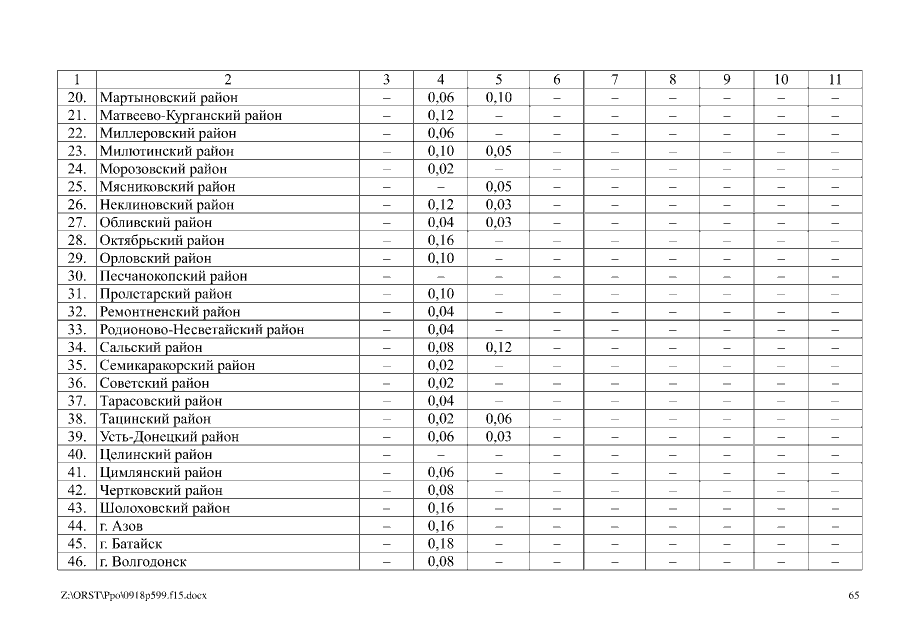 | 1 | 2 | 3 | 4 | 5 | 6 | 7 | 8 | 9 | 10 | 11 |
|---|---|---|---|---|---|---|---|---|---|---|
| 20. | Мартыновский район | – | 0,06 | 0,10 | – | – | – | – | – | – |
| 21. | Матвеево-Курганский район | – | 0,12 | – | – | – | – | – | – | – |
| 22. | Миллеровский район | – | 0,06 | – | – | – | – | – | – | – |
| 23. | Милютинский район | – | 0,10 | 0,05 | – | – | – | – | – | – |
| 24. | Морозовский район | – | 0,02 | – | – | – | – | – | – | – |
| 25. | Мясниковский район | – | – | 0,05 | – | – | – | – | – | – |
| 26. | Неклиновский район | – | 0,12 | 0,03 | – | – | – | – | – | – |
| 27. | Обливский район | – | 0,04 | 0,03 | – | – | – | – | – | – |
| 28. | Октябрьский район | – | 0,16 | – | – | – | – | – | – | – |
| 29. | Орловский район | – | 0,10 | – | – | – | – | – | – | – |
| 30. | Песчанокопский район | – | – | – | – | – | – | – | – | – |
| 31. | Пролетарский район | – | 0,10 | – | – | – | – | – | – | – |
| 32. | Ремонтненский район | – | 0,04 | – | – | – | – | – | – | – |
| 33. | Родионово-Несветайский район | – | 0,04 | – | – | – | – | – | – | – |
| 34. | Сальский район | – | 0,08 | 0,12 | – | – | – | – | – | – |
| 35. | Семикаракорский район | – | 0,02 | – | – | – | – | – | – | – |
| 36. | Советский район | – | 0,02 | – | – | – | – | – | – | – |
| 37. | Тарасовский район | – | 0,04 | – | – | – | – | – | – | – |
| 38. | Тацинский район | – | 0,02 | 0,06 | – | – | – | – | – | – |
| 39. | Усть-Донецкий район | – | 0,06 | 0,03 | – | – | – | – | – | – |
| 40. | Целинский район | – | – | – | – | – | – | – | – | – |
| 41. | Цимлянский район | – | 0,06 | – | – | – | – | – | – | – |
| 42. | Чертковский район | – | 0,08 | – | – | – | – | – | – | – |
| 43. | Шолоховский район | – | 0,16 | – | – | – | – | – | – | – |
| 44. | г. Азов | – | 0,16 | – | – | – | – | – | – | – |
| 45. | г. Батайск | – | 0,18 | – | – | – | – | – | – | – |
| 46. | г. Волгодонск | – | 0,08 | – | – | – | – | – | – | – |

Z:\ORST\Ppo\0918p599.f15.docx

65